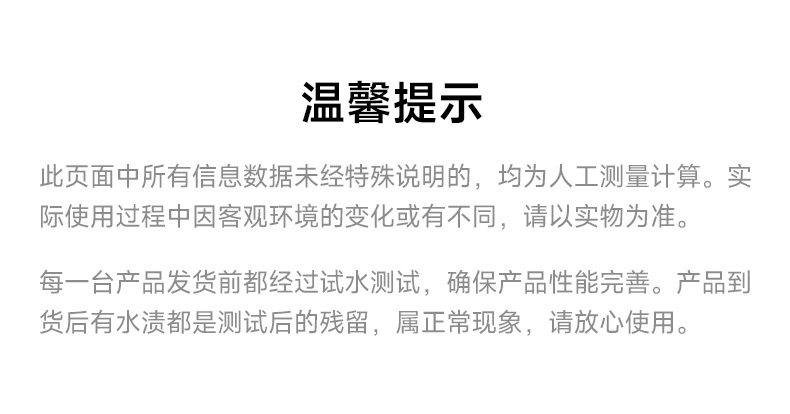 温馨提示

此页面中所有信息数据未经特殊说明的，均为人工测量计算。实际使用过程中因客观环境的变化或有不同，请以实物为准。

每一台产品发货前都经过试水测试，确保产品性能完善。产品到货后有水渍都是测试后的残留，属正常现象，请放心使用。